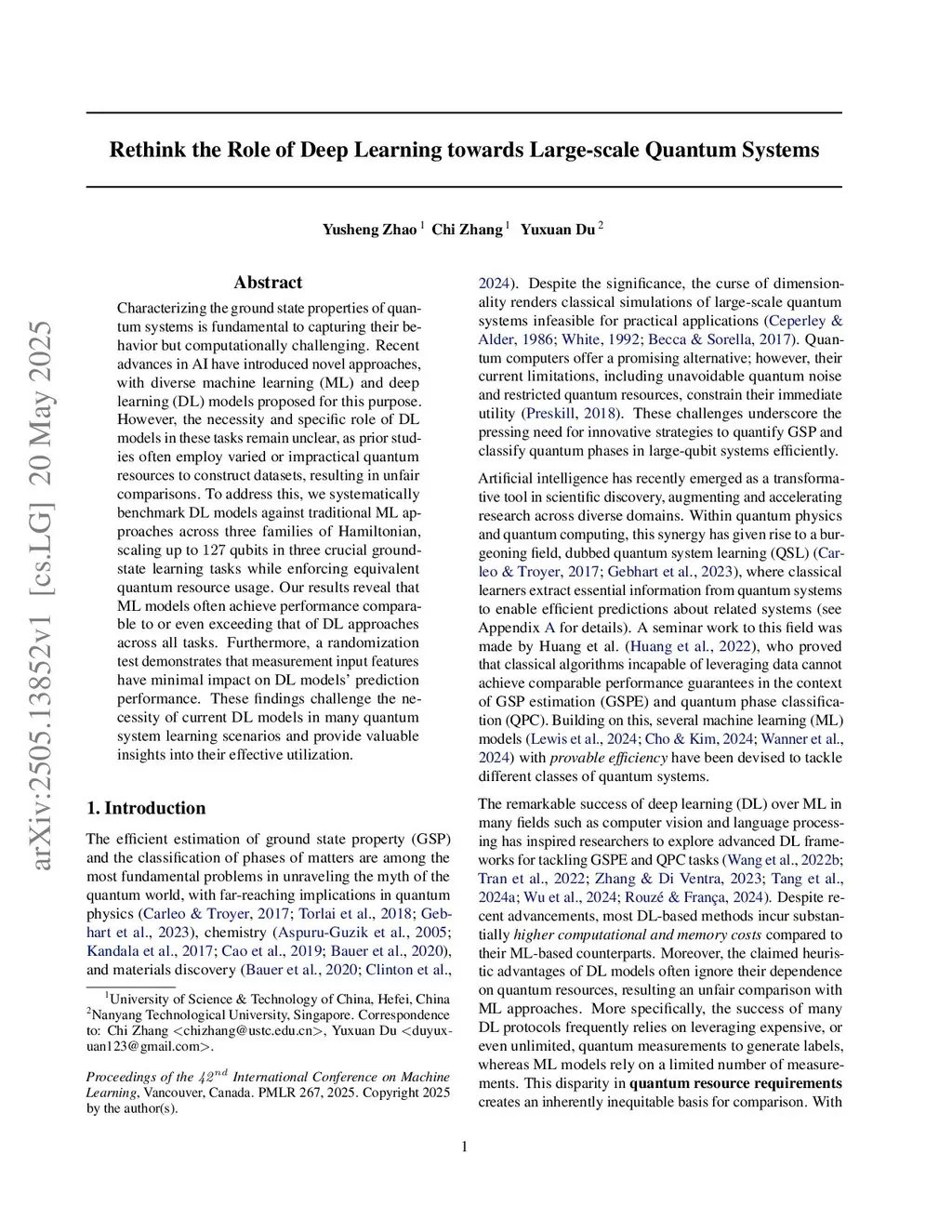 arXiv:2505.13852v1 [cs.LG] 20 May 2025

Rethink the Role of Deep Learning towards Large-scale Quantum Systems

Yusheng Zhao $^1$ Chi Zhang $^1$ Yuxuan Du $^2$

Abstract

Characterizing the ground state properties of quantum systems is fundamental to capturing their behavior but computationally challenging. Recent advances in AI have introduced novel approaches, with diverse machine learning (ML) and deep learning (DL) models proposed for this purpose. However, the necessity and specific role of DL models in these tasks remain unclear, as prior studies often employ varied or impractical quantum resources to construct datasets, resulting in unfair comparisons. To address this, we systematically benchmark DL models against traditional ML approaches across three families of Hamiltonian, scaling up to 127 qubits in three crucial ground-state learning tasks while enforcing equivalent quantum resource usage. Our results reveal that ML models often achieve performance comparable to or even exceeding that of DL approaches across all tasks. Furthermore, a randomization test demonstrates that measurement input features have minimal impact on DL models' prediction performance. These findings challenge the necessity of current DL models in many quantum system learning scenarios and provide valuable insights into their effective utilization.

1. Introduction

The efficient estimation of ground state property (GSP) and the classification of phases of matters are among the most fundamental problems in unraveling the myth of the quantum world, with far-reaching implications in quantum physics (Carleo & Troyer, 2017; Torlai et al., 2018; Gebhart et al., 2023), chemistry (Aspuru-Guzik et al., 2005; Kandala et al., 2017; Cao et al., 2019; Bauer et al., 2020), and materials discovery (Bauer et al., 2020; Clinton et al.,

$^1$University of Science & Technology of China, Hefei, China $^2$Nanyang Technological University, Singapore. Correspondence to: Chi Zhang <chizhang@ustc.edu.cn>, Yuxuan Du <duyuxuan123@gmail.com>.

Proceedings of the $42^{nd}$ International Conference on Machine Learning, Vancouver, Canada. PMLR 267, 2025. Copyright 2025 by the author(s).

2024). Despite the significance, the curse of dimensionality renders classical simulations of large-scale quantum systems infeasible for practical applications (Ceperley & Alder, 1986; White, 1992; Becca & Sorella, 2017). Quantum computers offer a promising alternative; however, their current limitations, including unavoidable quantum noise and restricted quantum resources, constrain their immediate utility (Preskill, 2018). These challenges underscore the pressing need for innovative strategies to quantify GSP and classify quantum phases in large-qubit systems efficiently.

Artificial intelligence has recently emerged as a transformative tool in scientific discovery, augmenting and accelerating research across diverse domains. Within quantum physics and quantum computing, this synergy has given rise to a burgeoning field, dubbed quantum system learning (QSL) (Carleo & Troyer, 2017; Gebhart et al., 2023), where classical learners extract essential information from quantum systems to enable efficient predictions about related systems (see Appendix A for details). A seminar work to this field was made by Huang et al. (Huang et al., 2022), who proved that classical algorithms incapable of leveraging data cannot achieve comparable performance guarantees in the context of GSP estimation (GSPE) and quantum phase classification (QPC). Building on this, several machine learning (ML) models (Lewis et al., 2024; Cho & Kim, 2024; Wanner et al., 2024) with provable efficiency have been devised to tackle different classes of quantum systems.

The remarkable success of deep learning (DL) over ML in many fields such as computer vision and language processing has inspired researchers to explore advanced DL frameworks for tackling GSPE and QPC tasks (Wang et al., 2022b; Tran et al., 2022; Zhang & Di Ventra, 2023; Tang et al., 2024a; Wu et al., 2024; Rouzé & França, 2024). Despite recent advancements, most DL-based methods incur substantially higher computational and memory costs compared to their ML-based counterparts. Moreover, the claimed heuristic advantages of DL models often ignore their dependence on quantum resources, resulting an unfair comparison with ML approaches. More specifically, the success of many DL protocols frequently relies on leveraging expensive, or even unlimited, quantum measurements to generate labels, whereas ML models rely on a limited number of measurements. This disparity in quantum resource requirements creates an inherently inequitable basis for comparison. With

1